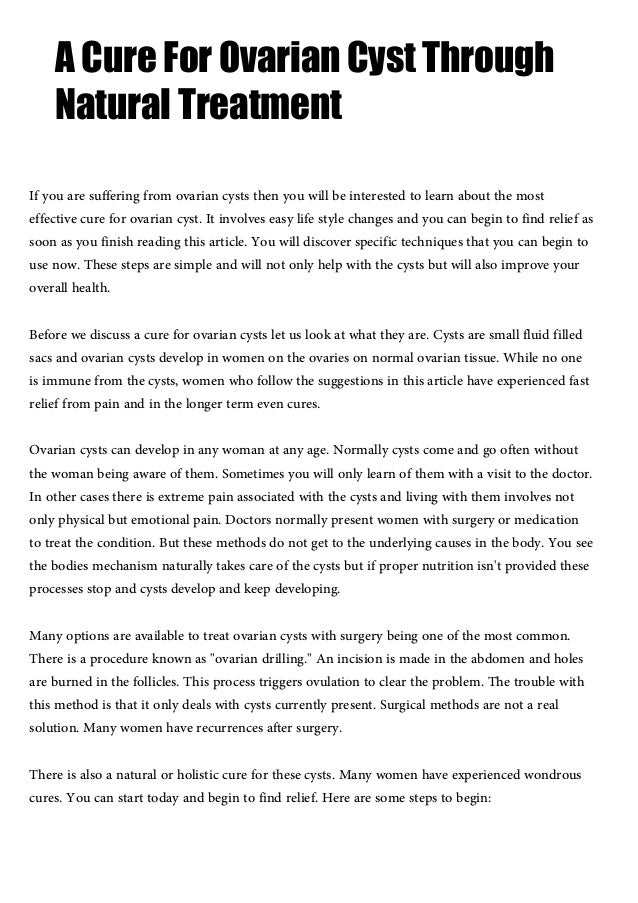 A Cure For Ovarian Cyst Through Natural Treatment

If you are suffering from ovarian cysts then you will be interested to learn about the most effective cure for ovarian cyst. It involves easy life style changes and you can begin to find relief as soon as you finish reading this article. You will discover specific techniques that you can begin to use now. These steps are simple and will not only help with the cysts but will also improve your overall health.

Before we discuss a cure for ovarian cysts let us look at what they are. Cysts are small fluid filled sacs and ovarian cysts develop in women on the ovaries on normal ovarian tissue. While no one is immune from the cysts, women who follow the suggestions in this article have experienced fast relief from pain and in the longer term even cures.

Ovarian cysts can develop in any woman at any age. Normally cysts come and go often without the woman being aware of them. Sometimes you will only learn of them with a visit to the doctor. In other cases there is extreme pain associated with the cysts and living with them involves not only physical but emotional pain. Doctors normally present women with surgery or medication to treat the condition. But these methods do not get to the underlying causes in the body. You see the bodies mechanism naturally takes care of the cysts but if proper nutrition isn't provided these processes stop and cysts develop and keep developing.

Many options are available to treat ovarian cysts with surgery being one of the most common. There is a procedure known as "ovarian drilling." An incision is made in the abdomen and holes are burned in the follicles. This process triggers ovulation to clear the problem. The trouble with this method is that it only deals with cysts currently present. Surgical methods are not a real solution. Many women have recurrences after surgery.

There is also a natural or holistic cure for these cysts. Many women have experienced wondrous cures. You can start today and begin to find relief. Here are some steps to begin: